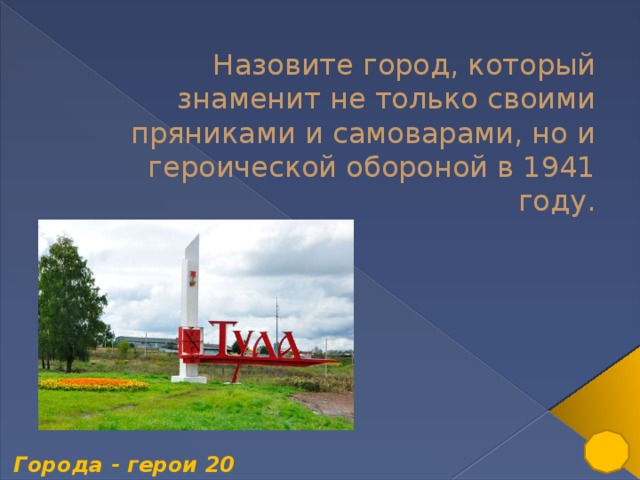 Назовите город, который знаменит не только своими пряниками и самоварами, но и героической обороной в 1941 году.

Тула

Города - герои 20